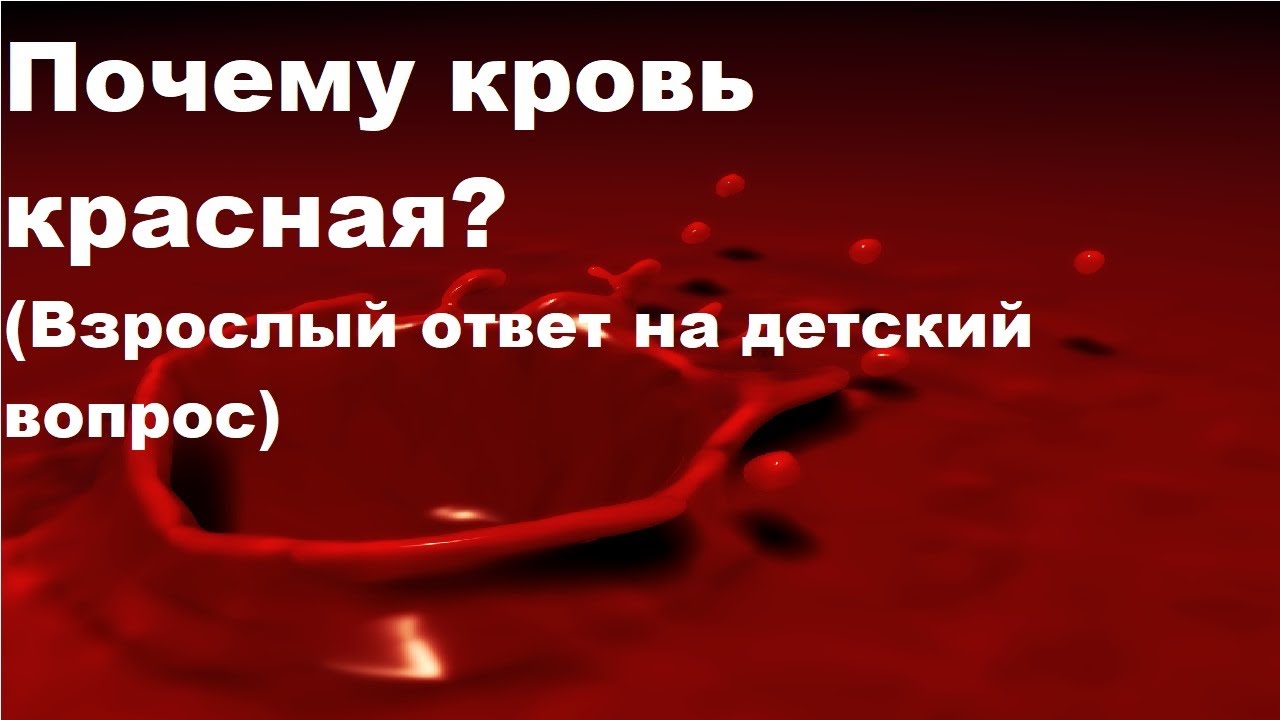 Почему кровь красная?
(Взрослый ответ на детский вопрос)